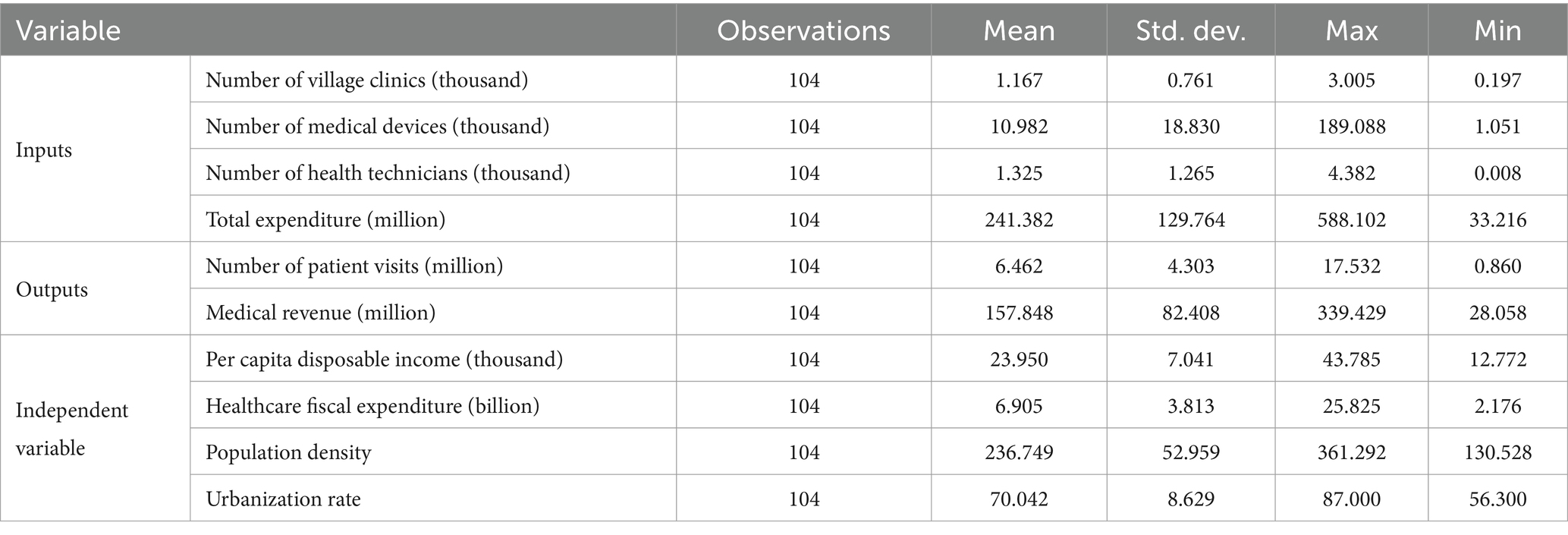 | Variable | | Observations | Mean | Std. dev. | Max | Min |
|---|---|---|---|---|---|---|
| Inputs | Number of village clinics (thousand) | 104 | 1.167 | 0.761 | 3.005 | 0.197 |
| | Number of medical devices (thousand) | 104 | 10.982 | 18.830 | 189.088 | 1.051 |
| | Number of health technicians (thousand) | 104 | 1.325 | 1.265 | 4.382 | 0.008 |
| | Total expenditure (million) | 104 | 241.382 | 129.764 | 588.102 | 33.216 |
| Outputs | Number of patient visits (million) | 104 | 6.462 | 4.303 | 17.532 | 0.860 |
| | Medical revenue (million) | 104 | 157.848 | 82.408 | 339.429 | 28.058 |
| Independent variable | Per capita disposable income (thousand) | 104 | 23.950 | 7.041 | 43.785 | 12.772 |
| | Healthcare fiscal expenditure (billion) | 104 | 6.905 | 3.813 | 25.825 | 2.176 |
| | Population density | 104 | 236.749 | 52.959 | 361.292 | 130.528 |
| | Urbanization rate | 104 | 70.042 | 8.629 | 87.000 | 56.300 |